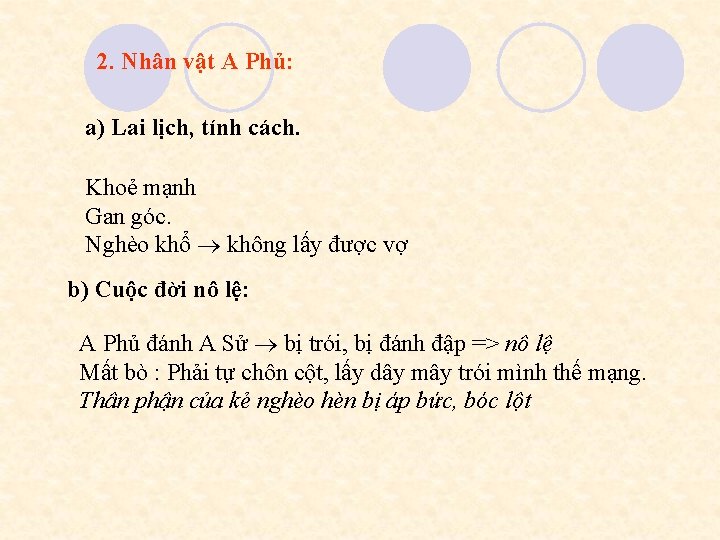 2. Nhân vật A Phủ:

a) Lai lịch, tính cách.

Khoẻ mạnh
Gan góc.
Nghèo khổ → không lấy được vợ

b) Cuộc đời nô lệ:

A Phủ đánh A Sử → bị trói, bị đánh đập => nô lệ
Mất bò : Phải tự chôn cột, lấy dây mây trói mình thế mạng.
Thân phận của kẻ nghèo hèn bị áp bức, bóc lột